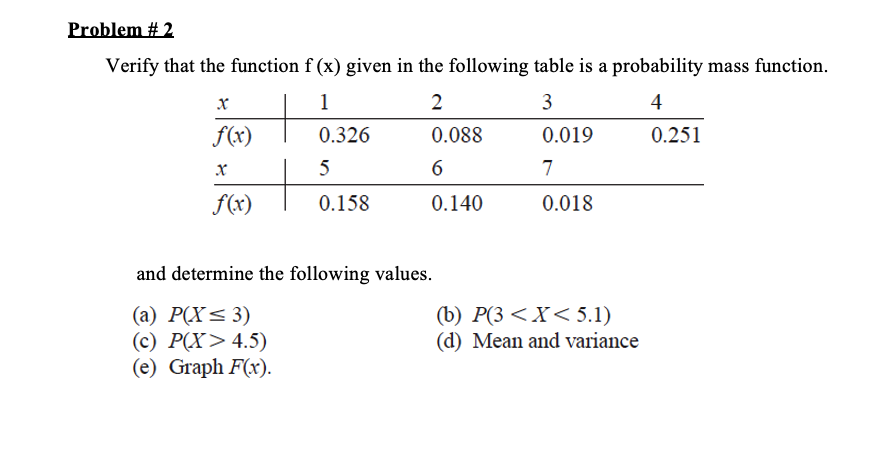 Problem # 2

Verify that the function f (x) given in the following table is a probability mass function.

| $x$ | 1 | 2 | 3 | 4 |
|---|---|---|---|---|
| $f(x)$ | 0.326 | 0.088 | 0.019 | 0.251 |
| $x$ | 5 | 6 | 7 | |
| $f(x)$ | 0.158 | 0.140 | 0.018 | |

and determine the following values.

(a) $P(X \leq 3)$
(b) $P(3 < X < 5.1)$
(c) $P(X > 4.5)$
(d) Mean and variance
(e) Graph $F(x)$.